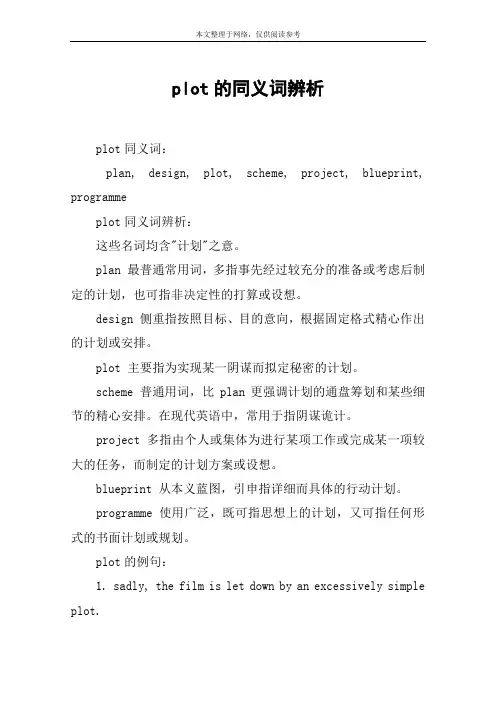 本文整理于网络，仅供阅读参考

plot的同义词辨析

plot同义词：

plan, design, plot, scheme, project, blueprint, programme

plot同义词辨析：

这些名词均含"计划"之意。

plan 最普通常用词，多指事先经过较充分的准备或考虑后制定的计划，也可指非决定性的打算或设想。

design 侧重指按照目标、目的意向，根据固定格式精心作出的计划或安排。

plot 主要指为实现某一阴谋而拟定秘密的计划。

scheme 普通用词，比 plan 更强调计划的通盘筹划和某些细节的精心安排。在现代英语中，常用于指阴谋诡计。

project 多指由个人或集体为进行某项工作或完成某一项较大的任务，而制定的计划方案或设想。

blueprint 从本义蓝图，引申指详细而具体的行动计划。

programme 使用广泛，既可指思想上的计划，又可指任何形式的书面计划或规划。

plot的例句：

1. sadly, the film is let down by an excessively simple plot.